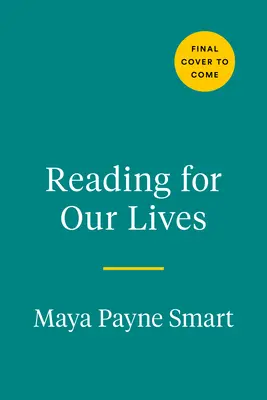 FINAL COVER TO COME

Reading for Our Lives

Maya Payne Smart